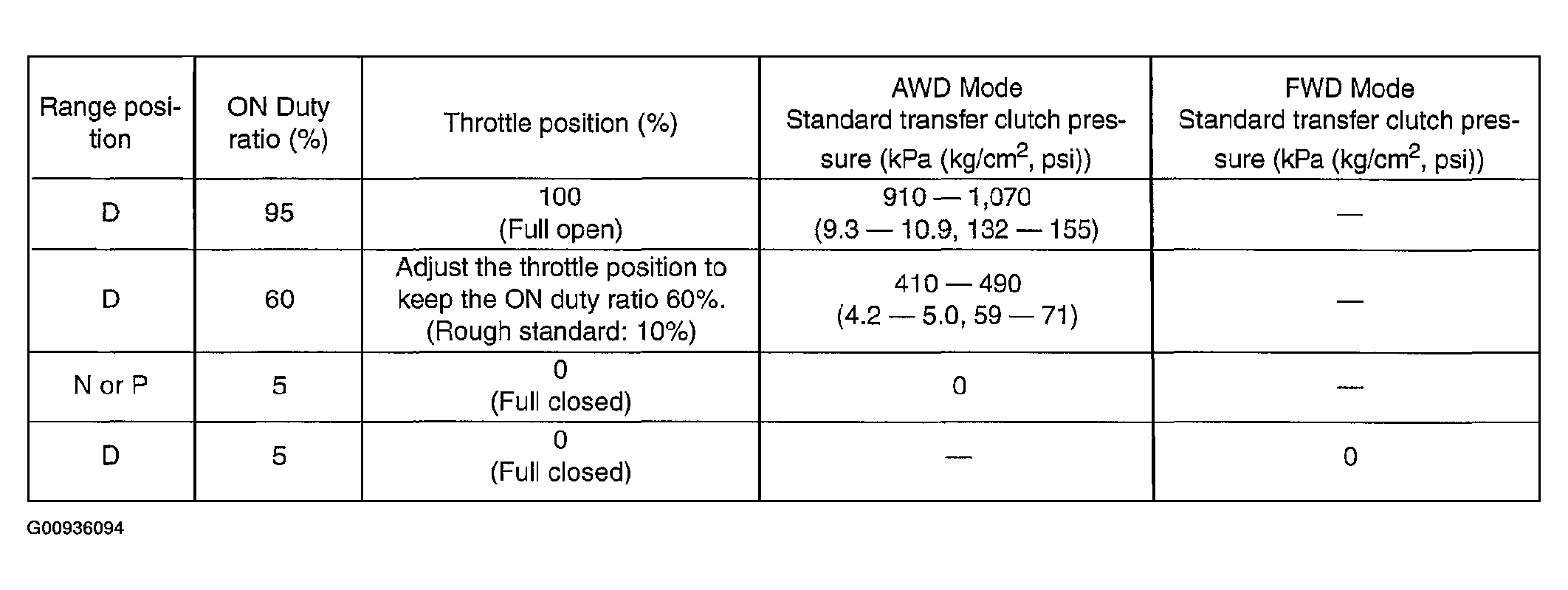 | Range position | ON Duty ratio (%) | Throttle position (%) | AWD Mode Standard transfer clutch pressure (kPa (kg/cm$^2$, psi)) | FWD Mode Standard transfer clutch pressure (kPa (kg/cm$^2$, psi)) |
|---|---|---|---|---|
| D | 95 | 100 (Full open) | 910 — 1,070 (9.3 — 10.9, 132 — 155) | — |
| D | 60 | Adjust the throttle position to keep the ON duty ratio 60%. (Rough standard: 10%) | 410 — 490 (4.2 — 5.0, 59 — 71) | — |
| N or P | 5 | 0 (Full closed) | 0 | — |
| D | 5 | 0 (Full closed) | — | 0 |

G00936094